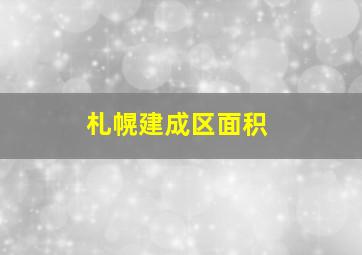 札幌建成区面积